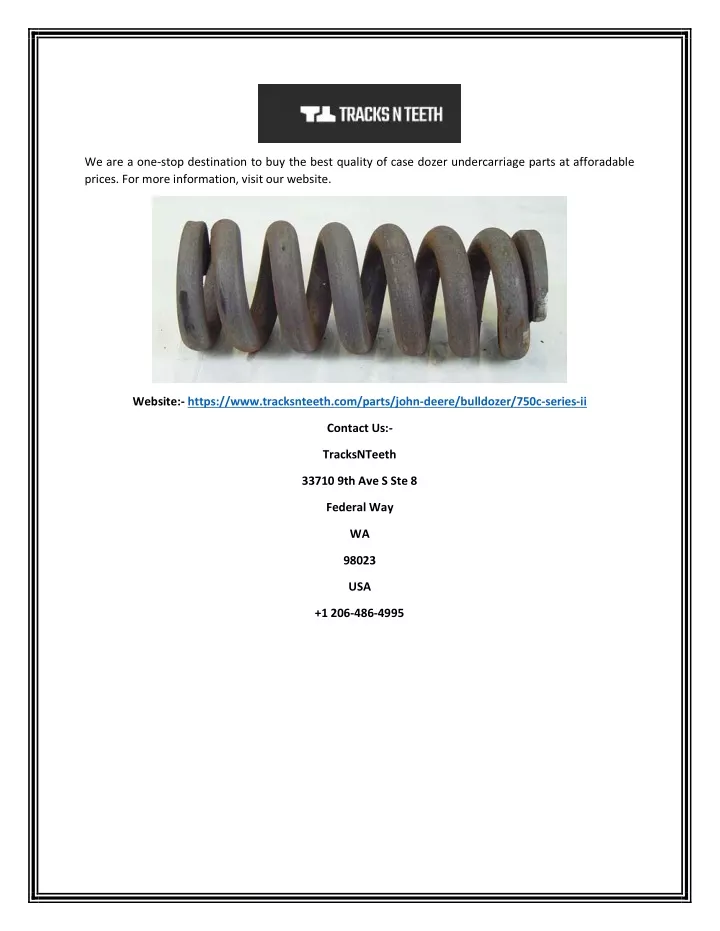 TRACKS N TEETH

We are a one-stop destination to buy the best quality of case dozer undercarriage parts at afforadable prices. For more information, visit our website.

Website:- https://www.tracksnteeth.com/parts/john-deere/bulldozer/750c-series-ii

Contact Us:-

TracksNTeeth

33710 9th Ave S Ste 8

Federal Way

WA

98023

USA

+1 206-486-4995